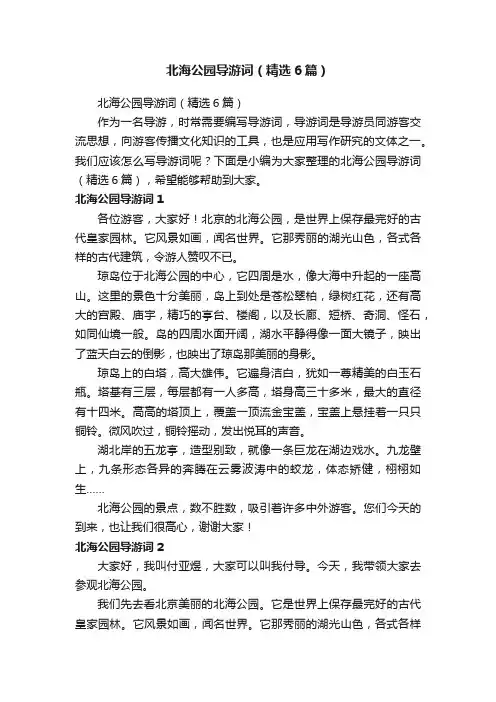 北海公园导游词（精选6篇）

北海公园导游词（精选6篇）

作为一名导游，时常需要编写导游词，导游词是导游员同游客交流思想，向游客传播文化知识的工具，也是应用写作研究的文体之一。我们应该怎么写导游词呢？下面是小编为大家整理的北海公园导游词（精选6篇），希望能够帮助到大家。

北海公园导游词1

各位游客，大家好！北京的北海公园，是世界上保存最完好的古代皇家园林。它风景如画，闻名世界。它那秀丽的湖光山色，各式各样的古代建筑，令游人赞叹不已。

琼岛位于北海公园的中心，它四周是水，像大海中升起的一座高山。这里的景色十分美丽，岛上到处是苍松翠柏，绿树红花，还有高大的宫殿、庙宇，精巧的亭台、楼阁，以及长廊、短桥、奇洞、怪石，如同仙境一般。岛的四周水面开阔，湖水平静得像一面大镜子，映出了蓝天白云的倒影，也映出了琼岛那美丽的身影。

琼岛上的白塔，高大雄伟。它遍身洁白，犹如一尊精美的白玉石瓶。塔基有三层，每层都有一人多高，塔身高三十多米，最大的直径有十四米。高高的塔顶上，覆盖一顶流金宝盖，宝盖上悬挂着一只只铜铃。微风吹过，铜铃摇动，发出悦耳的声音。

湖北岸的五龙亭，造型别致，就像一条巨龙在湖边戏水。九龙壁上，九条形态各异的奔腾在云雾波涛中的蛟龙，体态矫健，栩栩如生……

北海公园的景点，数不胜数，吸引着许多中外游客。您们今天的到来，也让我们很高心，谢谢大家！

北海公园导游词2

大家好，我叫付亚煜，大家可以叫我付导。今天，我带领大家去参观北海公园。

我们先去看北京美丽的北海公园。它是世界上保存最完好的古代皇家园林。它风景如画，闻名世界。它那秀丽的湖光山色，各式各样